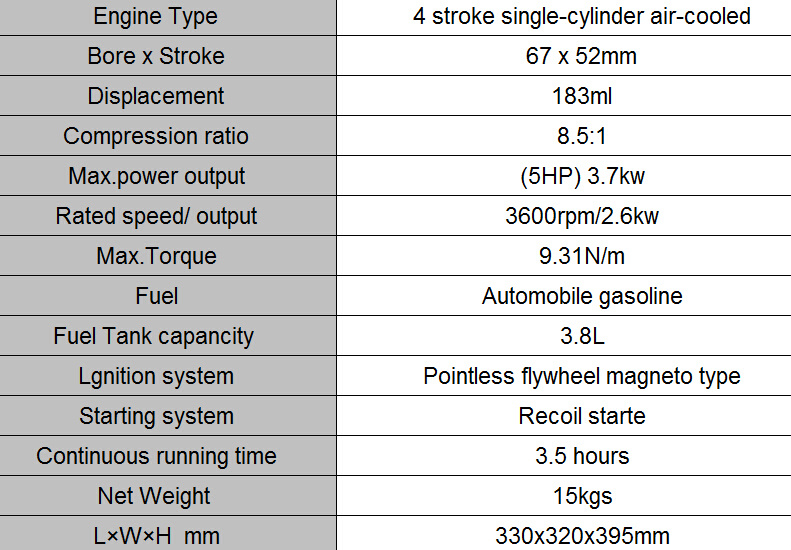 | Engine Type | 4 stroke single-cylinder air-cooled |
|---|---|
| Bore x Stroke | 67 x 52mm |
| Displacement | 183ml |
| Compression ratio | 8.5:1 |
| Max.power output | (5HP) 3.7kw |
| Rated speed/ output | 3600rpm/2.6kw |
| Max.Torque | 9.31N/m |
| Fuel | Automobile gasoline |
| Fuel Tank capancity | 3.8L |
| Lgnition system | Pointless flywheel magneto type |
| Starting system | Recoil starte |
| Continuous running time | 3.5 hours |
| Net Weight | 15kgs |
| L×W×H mm | 330x320x395mm |